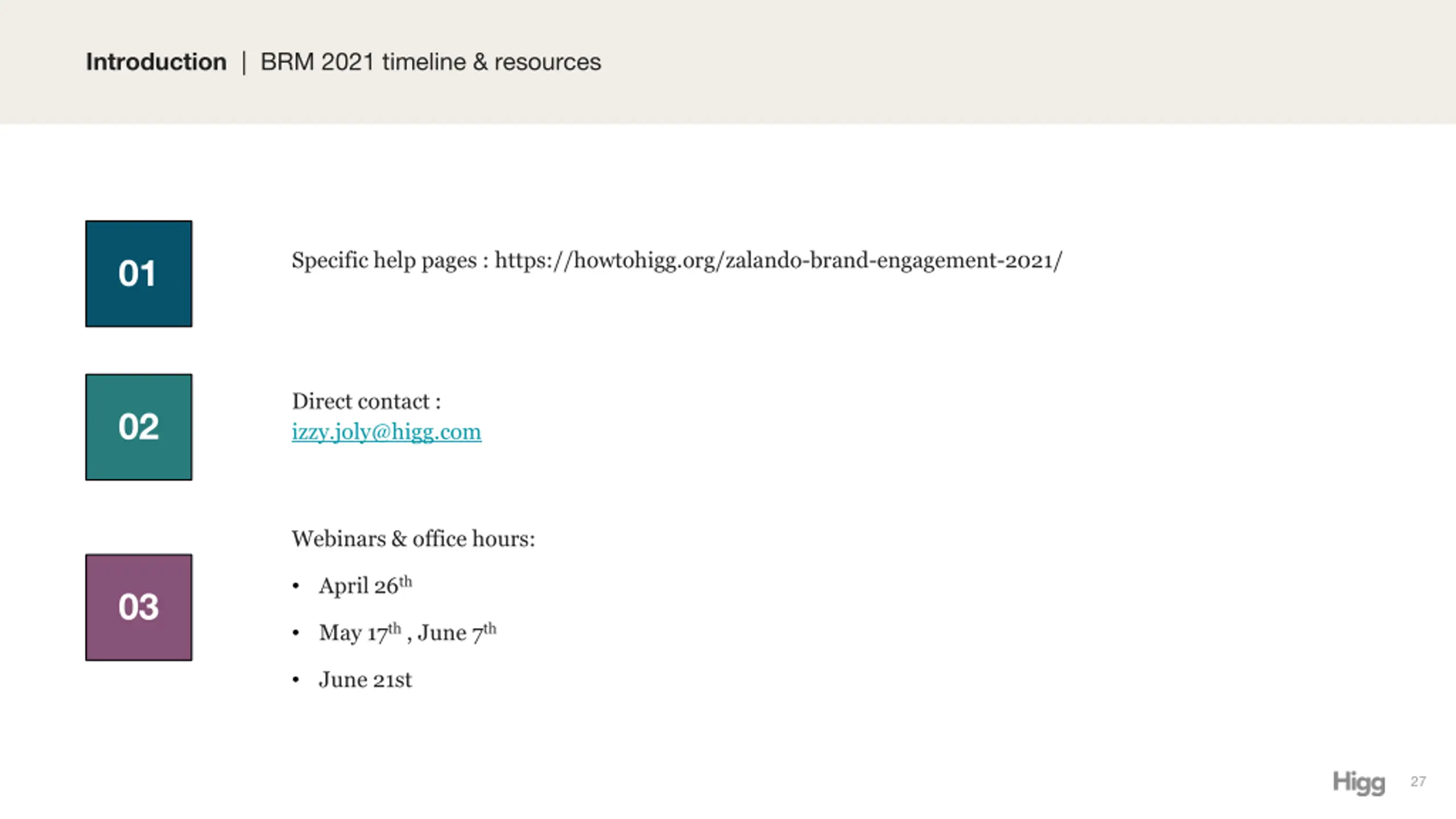 Introduction | BRM 2021 timeline & resources

01

Specific help pages : https://howtohigg.org/zalando-brand-engagement-2021/

02

Direct contact :
izzy.joly@higg.com

03

Webinars & office hours:

• April 26th

• May 17th , June 7th

• June 21st

Higg 27